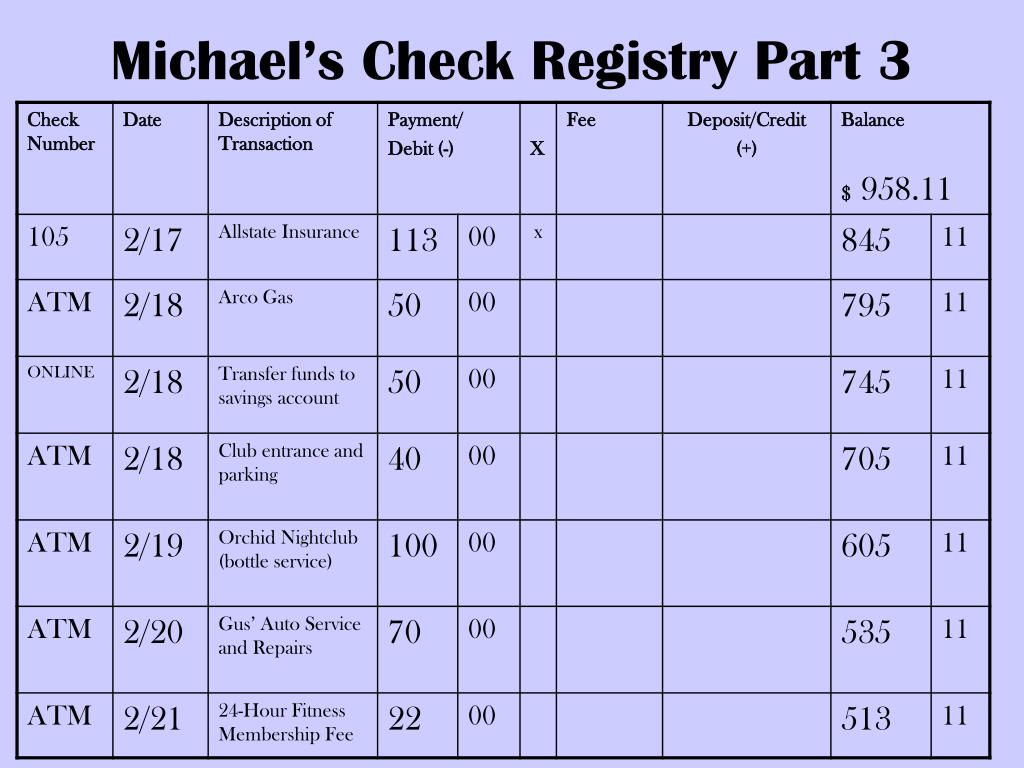 Michael's Check Registry Part 3

| Check Number | Date | Description of Transaction | Payment/ Debit (-) | | X | Fee | Deposit/Credit (+) | Balance $ 958.11 | |
|---|---|---|---|---|---|---|---|---|---|
| 105 | 2/17 | Allstate Insurance | 113 | 00 | x | | | 845 | 11 |
| ATM | 2/18 | Arco Gas | 50 | 00 | | | | 795 | 11 |
| ONLINE | 2/18 | Transfer funds to savings account | 50 | 00 | | | | 745 | 11 |
| ATM | 2/18 | Club entrance and parking | 40 | 00 | | | | 705 | 11 |
| ATM | 2/19 | Orchid Nightclub (bottle service) | 100 | 00 | | | | 605 | 11 |
| ATM | 2/20 | Gus' Auto Service and Repairs | 70 | 00 | | | | 535 | 11 |
| ATM | 2/21 | 24-Hour Fitness Membership Fee | 22 | 00 | | | | 513 | 11 |